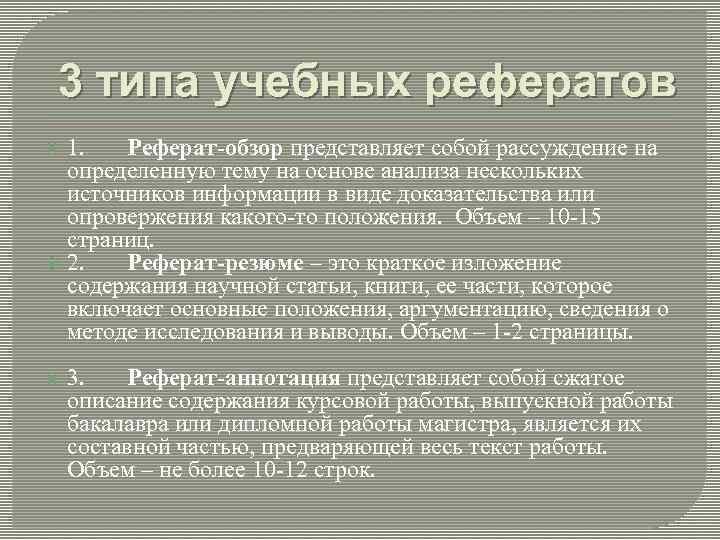 3 типа учебных рефератов

1. Реферат-обзор представляет собой рассуждение на определенную тему на основе анализа нескольких источников информации в виде доказательства или опровержения какого-то положения. Объем – 10-15 страниц.

2. Реферат-резюме – это краткое изложение содержания научной статьи, книги, ее части, которое включает основные положения, аргументацию, сведения о методе исследования и выводы. Объем – 1-2 страницы.

3. Реферат-аннотация представляет собой сжатое описание содержания курсовой работы, выпускной работы бакалавра или дипломной работы магистра, является их составной частью, предваряющей весь текст работы. Объем – не более 10-12 строк.